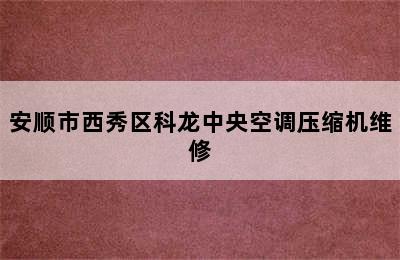 安顺市西秀区科龙中央空调压缩机维修